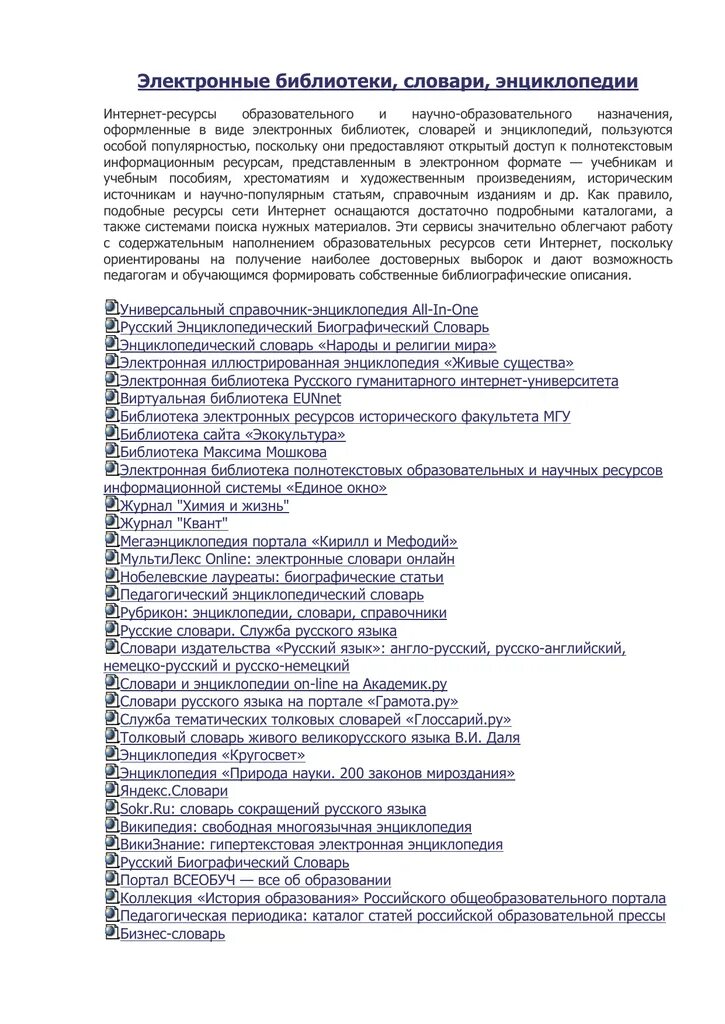 Электронные библиотеки, словари, энциклопедии

Интернет-ресурсы образовательного и научно-образовательного назначения, оформленные в виде электронных библиотек, словарей и энциклопедий, пользуются особой популярностью, поскольку они предоставляют открытый доступ к полнотекстовым информационным ресурсам, представленным в электронном формате — учебникам и учебным пособиям, хрестоматиям и художественным произведениям, историческим источникам и научно-популярным статьям, справочным изданиям и др. Как правило, подобные ресурсы сети Интернет оснащаются достаточно подробными каталогами, а также системами поиска нужных материалов. Эти сервисы значительно облегчают работу с содержательным наполнением образовательных ресурсов сети Интернет, поскольку ориентированы на получение наиболее достоверных выборок и дают возможность педагогам и обучающимся формировать собственные библиографические описания.

Универсальный справочник-энциклопедия All-In-One
Русский Энциклопедический Биографический Словарь
Энциклопедический словарь «Народы и религии мира»
Электронная иллюстрированная энциклопедия «Живые существа»
Электронная библиотека Русского гуманитарного интернет-университета
Виртуальная библиотека EUNnet
Библиотека электронных ресурсов исторического факультета МГУ
Библиотека сайта «Экокультура»
Библиотека Максима Мошкова
Электронная библиотека полнотекстовых образовательных и научных ресурсов информационной системы «Единое окно»
Журнал "Химия и жизнь"
Журнал "Квант"
Мегаэнциклопедия портала «Кирилл и Мефодий»
МультиЛекс Online: электронные словари онлайн
Нобелевские лауреаты: биографические статьи
Педагогический энциклопедический словарь
Рубрикон: энциклопедии, словари, справочники
Русские словари. Служба русского языка
Словари издательства «Русский язык»: англо-русский, русско-английский, немецко-русский и русско-немецкий
Словари и энциклопедии on-line на Академик.ру
Словари русского языка на портале «Грамота.ру»
Служба тематических толковых словарей «Глоссарий.ру»
Толковый словарь живого великорусского языка В.И. Даля
Энциклопедия «Кругосвет»
Энциклопедия «Природа науки. 200 законов мироздания»
Яндекс.Словари
Sokr.Ru: словарь сокращений русского языка
Википедия: свободная многоязычная энциклопедия
ВикиЗнание: гипертекстовая электронная энциклопедия
Русский Биографический Словарь
Портал ВСЕОБУЧ — все об образовании
Коллекция «История образования» Российского общеобразовательного портала
Педагогическая периодика: каталог статей российской образовательной прессы
Бизнес-словарь